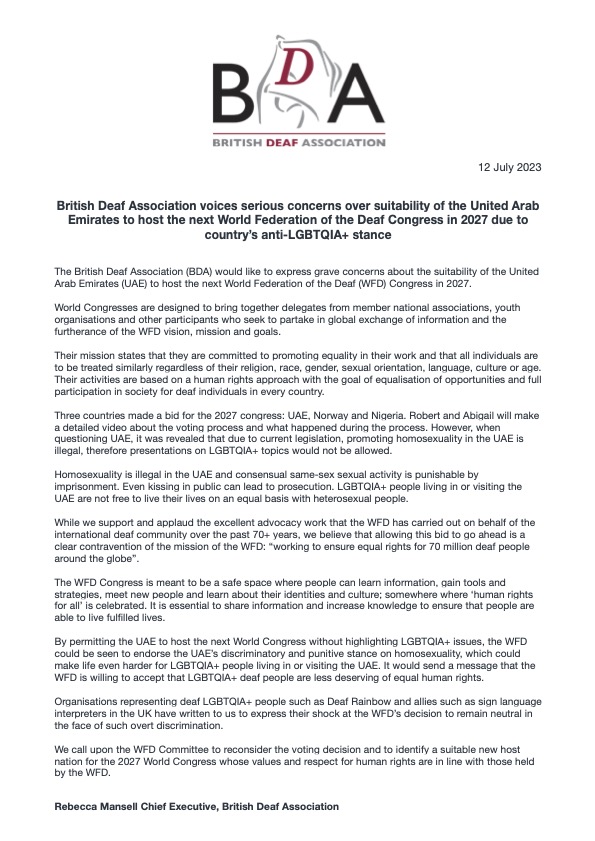 BDA
BRITISH DEAF ASSOCIATION

12 July 2023

British Deaf Association voices serious concerns over suitability of the United Arab Emirates to host the next World Federation of the Deaf Congress in 2027 due to country's anti-LGBTQIA+ stance

The British Deaf Association (BDA) would like to express grave concerns about the suitability of the United Arab Emirates (UAE) to host the next World Federation of the Deaf (WFD) Congress in 2027.

World Congresses are designed to bring together delegates from member national associations, youth organisations and other participants who seek to partake in global exchange of information and the furtherance of the WFD vision, mission and goals.

Their mission states that they are committed to promoting equality in their work and that all individuals are to be treated similarly regardless of their religion, race, gender, sexual orientation, language, culture or age. Their activities are based on a human rights approach with the goal of equalisation of opportunities and full participation in society for deaf individuals in every country.

Three countries made a bid for the 2027 congress: UAE, Norway and Nigeria. Robert and Abigail will make a detailed video about the voting process and what happened during the process. However, when questioning UAE, it was revealed that due to current legislation, promoting homosexuality in the UAE is illegal, therefore presentations on LGBTQIA+ topics would not be allowed.

Homosexuality is illegal in the UAE and consensual same-sex sexual activity is punishable by imprisonment. Even kissing in public can lead to prosecution. LGBTQIA+ people living in or visiting the UAE are not free to live their lives on an equal basis with heterosexual people.

While we support and applaud the excellent advocacy work that the WFD has carried out on behalf of the international deaf community over the past 70+ years, we believe that allowing this bid to go ahead is a clear contravention of the mission of the WFD: "working to ensure equal rights for 70 million deaf people around the globe".

The WFD Congress is meant to be a safe space where people can learn information, gain tools and strategies, meet new people and learn about their identities and culture; somewhere where 'human rights for all' is celebrated. It is essential to share information and increase knowledge to ensure that people are able to live fulfilled lives.

By permitting the UAE to host the next World Congress without highlighting LGBTQIA+ issues, the WFD could be seen to endorse the UAE's discriminatory and punitive stance on homosexuality, which could make life even harder for LGBTQIA+ people living in or visiting the UAE. It would send a message that the WFD is willing to accept that LGBTQIA+ deaf people are less deserving of equal human rights.

Organisations representing deaf LGBTQIA+ people such as Deaf Rainbow and allies such as sign language interpreters in the UK have written to us to express their shock at the WFD's decision to remain neutral in the face of such overt discrimination.

We call upon the WFD Committee to reconsider the voting decision and to identify a suitable new host nation for the 2027 World Congress whose values and respect for human rights are in line with those held by the WFD.

Rebecca Mansell Chief Executive, British Deaf Association